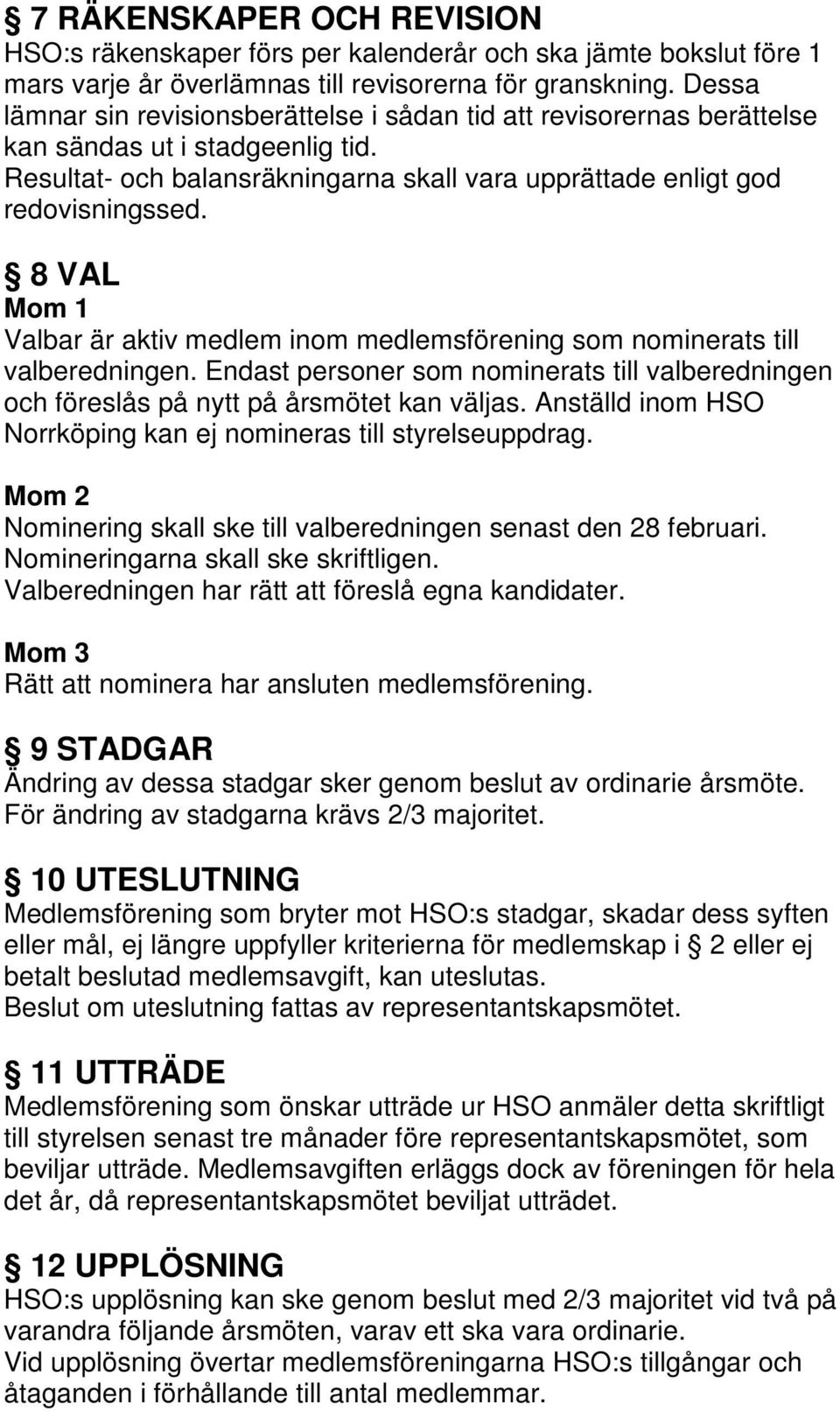 § 7 RÄKENSKAPER OCH REVISION
HSO:s räkenskaper förs per kalenderår och ska jämte bokslut före 1 mars varje år överlämnas till revisorerna för granskning. Dessa lämnar sin revisionsberättelse i sådan tid att revisorernas berättelse kan sändas ut i stadgeenlig tid.
Resultat- och balansräkningarna skall vara upprättade enligt god redovisningssed.

§ 8 VAL
Mom 1
Valbar är aktiv medlem inom medlemsförening som nominerats till valberedningen. Endast personer som nominerats till valberedningen och föreslås på nytt på årsmötet kan väljas. Anställd inom HSO Norrköping kan ej nomineras till styrelseuppdrag.

Mom 2
Nominering skall ske till valberedningen senast den 28 februari.
Nomineringarna skall ske skriftligen.
Valberedningen har rätt att föreslå egna kandidater.

Mom 3
Rätt att nominera har ansluten medlemsförening.

§ 9 STADGAR
Ändring av dessa stadgar sker genom beslut av ordinarie årsmöte.
För ändring av stadgarna krävs 2/3 majoritet.

§ 10 UTESLUTNING
Medlemsförening som bryter mot HSO:s stadgar, skadar dess syften eller mål, ej längre uppfyller kriterierna för medlemskap i § 2 eller ej betalt beslutad medlemsavgift, kan uteslutas.
Beslut om uteslutning fattas av representantskapsmötet.

§ 11 UTTRÄDE
Medlemsförening som önskar utträde ur HSO anmäler detta skriftligt till styrelsen senast tre månader före representantskapsmötet, som beviljar utträde. Medlemsavgiften erläggs dock av föreningen för hela det år, då representantskapsmötet beviljat utträdet.

§ 12 UPPLÖSNING
HSO:s upplösning kan ske genom beslut med 2/3 majoritet vid två på varandra följande årsmöten, varav ett ska vara ordinarie.
Vid upplösning övertar medlemsföreningarna HSO:s tillgångar och åtaganden i förhållande till antal medlemmar.